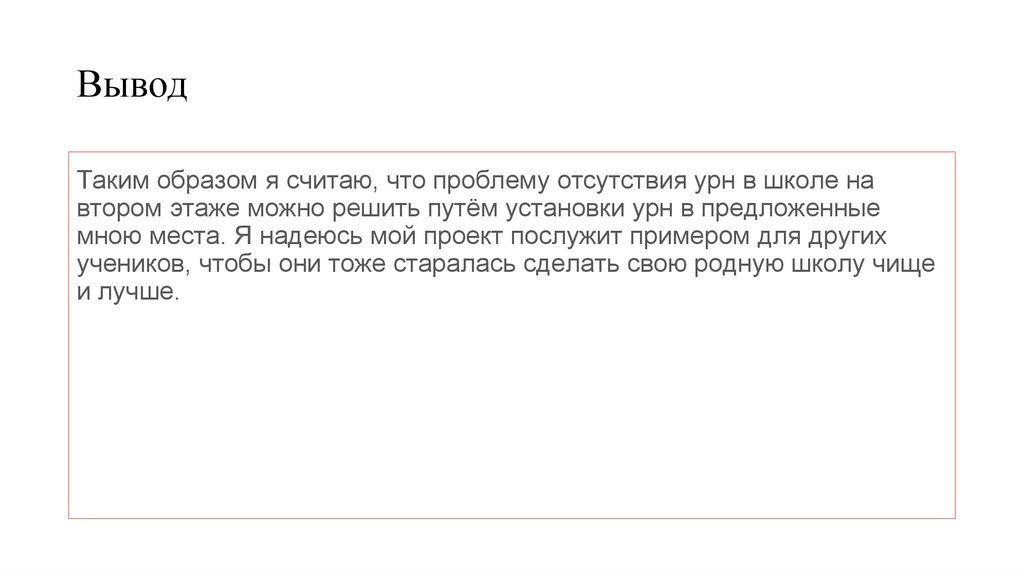 Вывод

Таким образом я считаю, что проблему отсутствия урн в школе на втором этаже можно решить путём установки урн в предложенные мною места. Я надеюсь мой проект послужит примером для других учеников, чтобы они тоже старалась сделать свою родную школу чище и лучше.